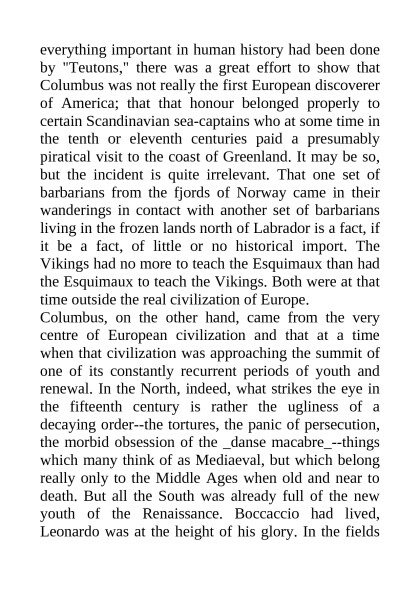 everything important in human history had been done by "Teutons," there was a great effort to show that Columbus was not really the first European discoverer of America; that that honour belonged properly to certain Scandinavian sea-captains who at some time in the tenth or eleventh centuries paid a presumably piratical visit to the coast of Greenland. It may be so, but the incident is quite irrelevant. That one set of barbarians from the fjords of Norway came in their wanderings in contact with another set of barbarians living in the frozen lands north of Labrador is a fact, if it be a fact, of little or no historical import. The Vikings had no more to teach the Esquimaux than had the Esquimaux to teach the Vikings. Both were at that time outside the real civilization of Europe.
Columbus, on the other hand, came from the very centre of European civilization and that at a time when that civilization was approaching the summit of one of its constantly recurrent periods of youth and renewal. In the North, indeed, what strikes the eye in the fifteenth century is rather the ugliness of a decaying order--the tortures, the panic of persecution, the morbid obsession of the _danse macabre_--things which many think of as Mediaeval, but which belong really only to the Middle Ages when old and near to death. But all the South was already full of the new youth of the Renaissance. Boccaccio had lived, Leonardo was at the height of his glory. In the fields